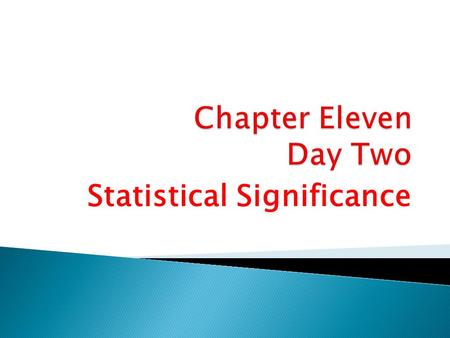 Chapter Eleven
Day Two
Statistical Significance